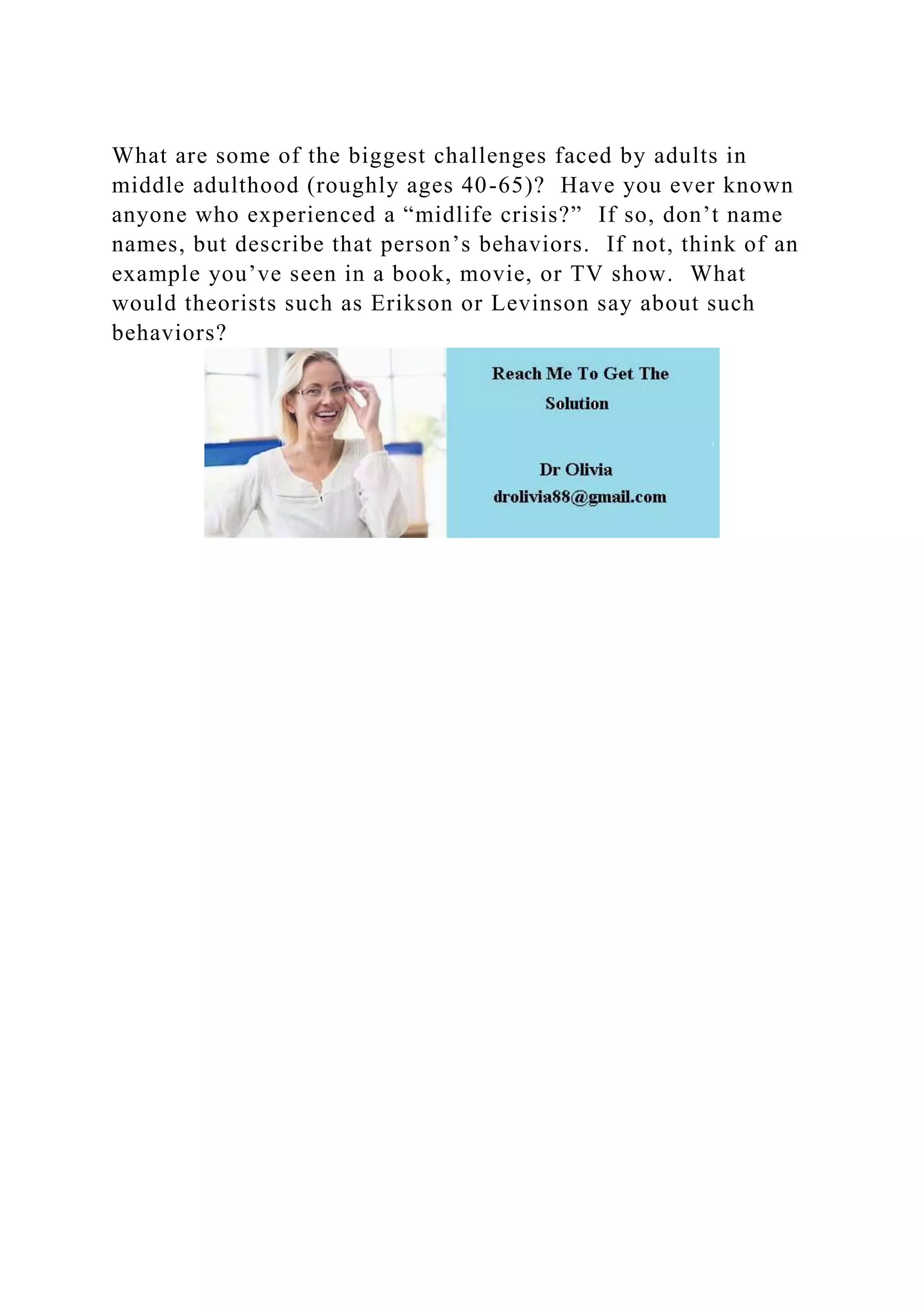 What are some of the biggest challenges faced by adults in middle adulthood (roughly ages 40-65)?  Have you ever known anyone who experienced a “midlife crisis?”  If so, don’t name names, but describe that person’s behaviors.  If not, think of an example you’ve seen in a book, movie, or TV show.  What would theorists such as Erikson or Levinson say about such behaviors?

Reach Me To Get The Solution

Dr Olivia
drolivia88@gmail.com